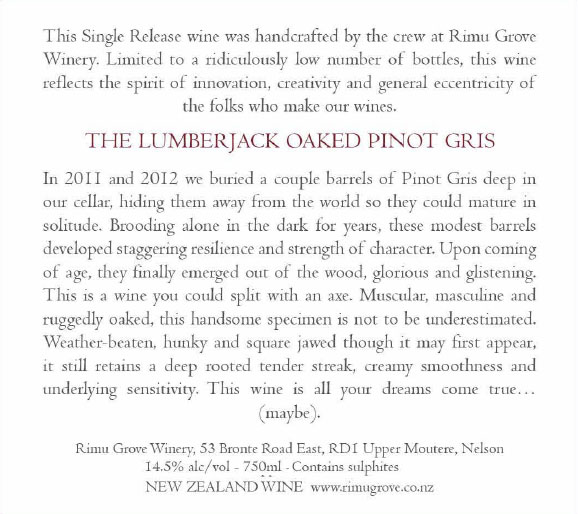 This Single Release wine was handcrafted by the crew at Rimu Grove Winery. Limited to a ridiculously low number of bottles, this wine reflects the spirit of innovation, creativity and general eccentricity of the folks who make our wines.

THE LUMBERJACK OAKED PINOT GRIS

In 2011 and 2012 we buried a couple barrels of Pinot Gris deep in our cellar, hiding them away from the world so they could mature in solitude. Brooding alone in the dark for years, these modest barrels developed staggering resilience and strength of character. Upon coming of age, they finally emerged out of the wood, glorious and glistening. This is a wine you could split with an axe. Muscular, masculine and ruggedly oaked, this handsome specimen is not to be underestimated. Weather-beaten, hunky and square jawed though it may first appear, it still retains a deep rooted tender streak, creamy smoothness and underlying sensitivity. This wine is all your dreams come true… (maybe).

Rimu Grove Winery, 53 Bronte Road East, RD1 Upper Moutere, Nelson
14.5% alc/vol - 750ml - Contains sulphites
NEW ZEALAND WINE www.rimugrove.co.nz